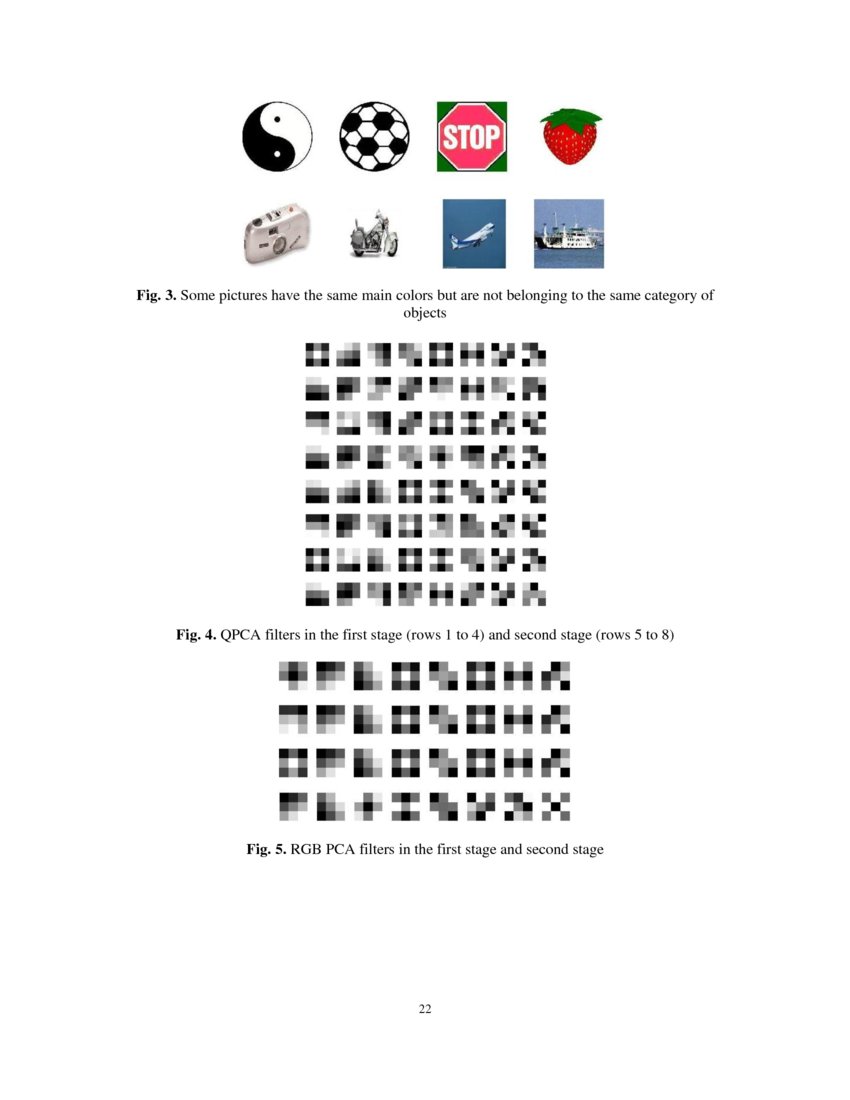 STOP

**Fig. 3.** Some pictures have the same main colors but are not belonging to the same category of objects

**Fig. 4.** QPCA filters in the first stage (rows 1 to 4) and second stage (rows 5 to 8)

**Fig. 5.** RGB PCA filters in the first stage and second stage

22